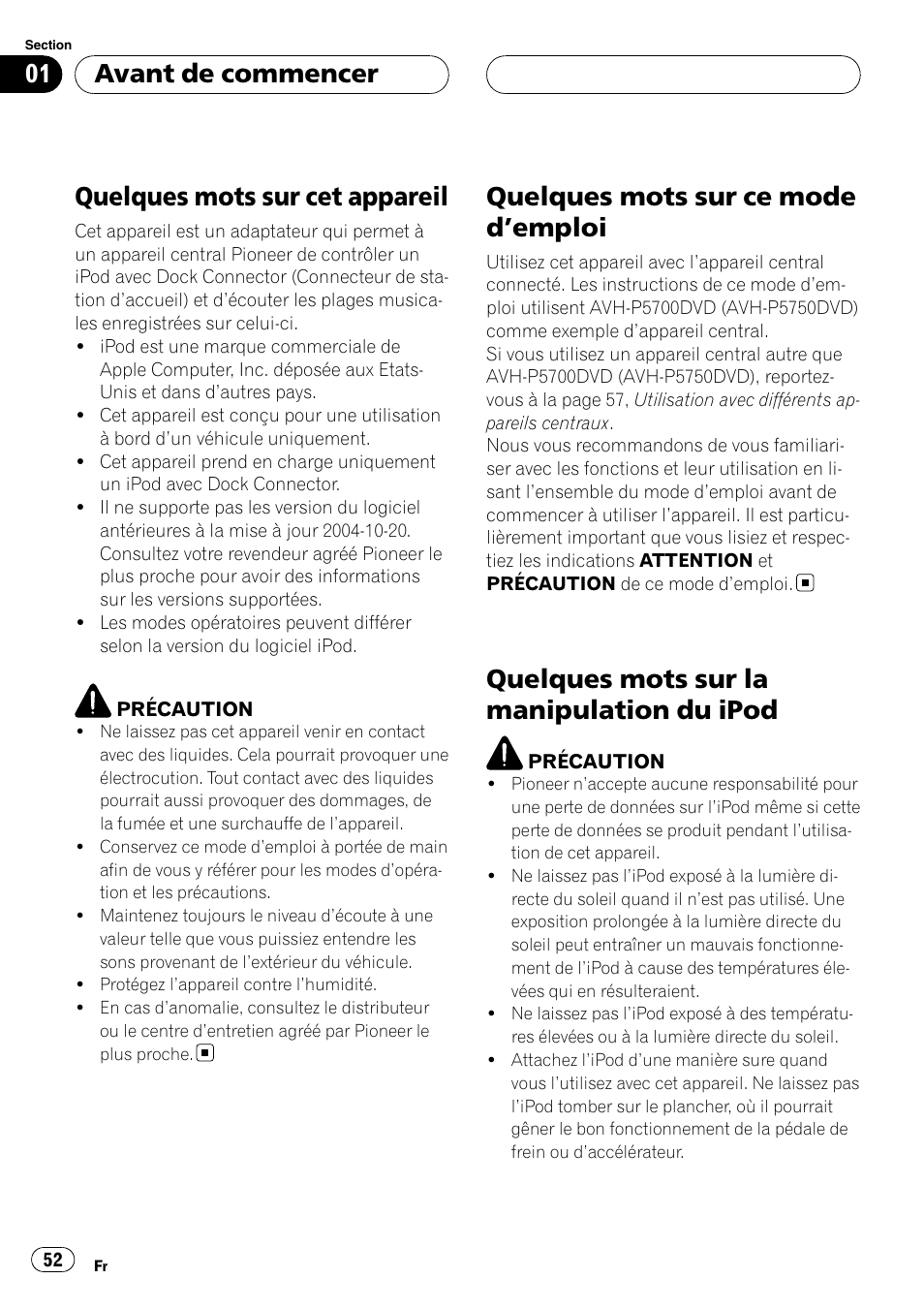 Section
01 Avant de commencer

Quelques mots sur cet appareil

Cet appareil est un adaptateur qui permet à un appareil central Pioneer de contrôler un iPod avec Dock Connector (Connecteur de station d'accueil) et d'écouter les plages musicales enregistrées sur celui-ci.
• iPod est une marque commerciale de Apple Computer, Inc. déposée aux Etats-Unis et dans d'autres pays.
• Cet appareil est conçu pour une utilisation à bord d'un véhicule uniquement.
• Cet appareil prend en charge uniquement un iPod avec Dock Connector.
• Il ne supporte pas les version du logiciel antérieures à la mise à jour 2004-10-20. Consultez votre revendeur agréé Pioneer le plus proche pour avoir des informations sur les versions supportées.
• Les modes opératoires peuvent différer selon la version du logiciel iPod.

PRÉCAUTION
• Ne laissez pas cet appareil venir en contact avec des liquides. Cela pourrait provoquer une électrocution. Tout contact avec des liquides pourrait aussi provoquer des dommages, de la fumée et une surchauffe de l'appareil.
• Conservez ce mode d'emploi à portée de main afin de vous y référer pour les modes d'opération et les précautions.
• Maintenez toujours le niveau d'écoute à une valeur telle que vous puissiez entendre les sons provenant de l'extérieur du véhicule.
• Protégez l'appareil contre l'humidité.
• En cas d'anomalie, consultez le distributeur ou le centre d'entretien agréé par Pioneer le plus proche.

Quelques mots sur ce mode d'emploi

Utilisez cet appareil avec l'appareil central connecté. Les instructions de ce mode d'emploi utilisent AVH-P5700DVD (AVH-P5750DVD) comme exemple d'appareil central.
Si vous utilisez un appareil central autre que AVH-P5700DVD (AVH-P5750DVD), reportez-vous à la page 57, Utilisation avec différents appareils centraux.
Nous vous recommandons de vous familiariser avec les fonctions et leur utilisation en lisant l'ensemble du mode d'emploi avant de commencer à utiliser l'appareil. Il est particulièrement important que vous lisiez et respectiez les indications ATTENTION et PRÉCAUTION de ce mode d'emploi.

Quelques mots sur la manipulation du iPod

PRÉCAUTION
• Pioneer n'accepte aucune responsabilité pour une perte de données sur l'iPod même si cette perte de données se produit pendant l'utilisation de cet appareil.
• Ne laissez pas l'iPod exposé à la lumière directe du soleil quand il n'est pas utilisé. Une exposition prolongée à la lumière directe du soleil peut entraîner un mauvais fonctionnement de l'iPod à cause des températures élevées qui en résulteraient.
• Ne laissez pas l'iPod exposé à des températures élevées ou à la lumière directe du soleil.
• Attachez l'iPod d'une manière sure quand vous l'utilisez avec cet appareil. Ne laissez pas l'iPod tomber sur le plancher, où il pourrait gêner le bon fonctionnement de la pédale de frein ou d'accélérateur.

52 Fr